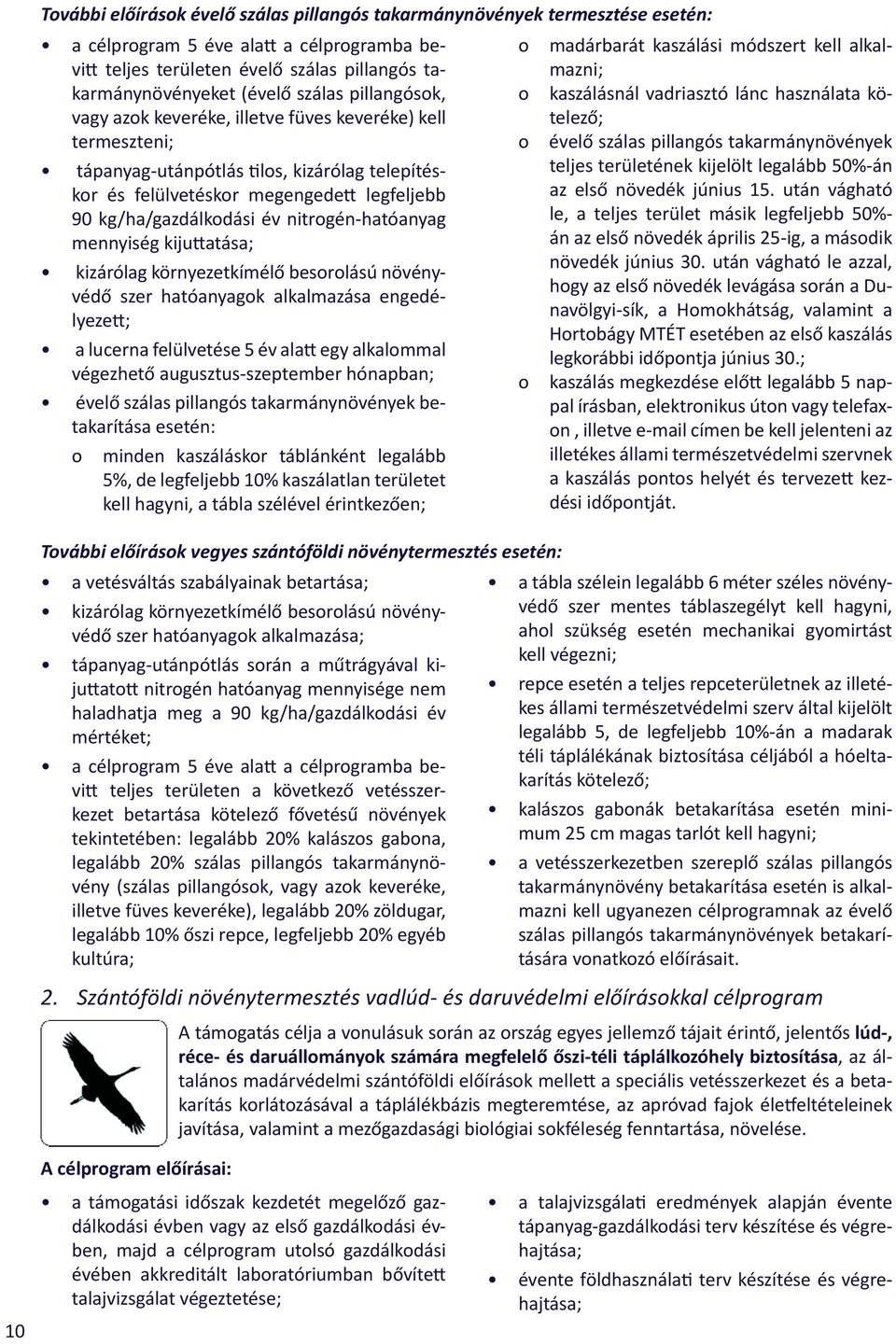 További előírások évelő szálas pillangós takarmánynövények termesztése esetén:

• a célprogram 5 éve alatt a célprogramba bevitt teljes területen évelő szálas pillangós takarmánynövényeket (évelő szálas pillangósok, vagy azok keveréke, illetve füves keveréke) kell termeszteni;
• tápanyag-utánpótlás tilos, kizárólag telepítéskor és felülvetéskor megengedett legfeljebb 90 kg/ha/gazdálkodási év nitrogén-hatóanyag mennyiség kijuttatása;
• kizárólag környezetkímélő besorolású növényvédő szer hatóanyagok alkalmazása engedélyezett;
• a lucerna felülvetése 5 év alatt egy alkalommal végezhető augusztus-szeptember hónapban;
• évelő szálas pillangós takarmánynövények betakarítása esetén:
o minden kaszáláskor táblánként legalább 5%, de legfeljebb 10% kaszálatlan területet kell hagyni, a tábla szélével érintkezően;
o madárbarát kaszálási módszert kell alkalmazni;
o kaszálásnál vadriasztó lánc használata kötelező;
o évelő szálas pillangós takarmánynövények teljes területének kijelölt legalább 50%-án az első növedék június 15. után vágható le, a teljes terület másik legfeljebb 50%-án az első növedék április 25-ig, a második növedék június 30. után vágható le azzal, hogy az első növedék levágása során a Dunavölgyi-sík, a Homokhátság, valamint a Hortobágy MTÉT esetében az első kaszálás legkorábbi időpontja június 30.;
o kaszálás megkezdése előtt legalább 5 nappal írásban, elektronikus úton vagy telefaxon , illetve e-mail címen be kell jelenteni az illetékes állami természetvédelmi szervnek a kaszálás pontos helyét és tervezett kezdési időpontját.

További előírások vegyes szántóföldi növénytermesztés esetén:

• a vetésváltás szabályainak betartása;
• kizárólag környezetkímélő besorolású növényvédő szer hatóanyagok alkalmazása;
• tápanyag-utánpótlás során a műtrágyával kijuttatott nitrogén hatóanyag mennyisége nem haladhatja meg a 90 kg/ha/gazdálkodási év mértéket;
• a célprogram 5 éve alatt a célprogramba bevitt teljes területen a következő vetésszerkezet betartása kötelező fővetésű növények tekintetében: legalább 20% kalászos gabona, legalább 20% szálas pillangós takarmánynövény (szálas pillangósok, vagy azok keveréke, illetve füves keveréke), legalább 20% zöldugar, legalább 10% őszi repce, legfeljebb 20% egyéb kultúra;
• a tábla szélein legalább 6 méter széles növényvédő szer mentes táblaszegélyt kell hagyni, ahol szükség esetén mechanikai gyomirtást kell végezni;
• repce esetén a teljes repceterületnek az illetékes állami természetvédelmi szerv által kijelölt legalább 5, de legfeljebb 10%-án a madarak téli táplálékának biztosítása céljából a hóeltakarítás kötelező;
• kalászos gabonák betakarítása esetén minimum 25 cm magas tarlót kell hagyni;
• a vetésszerkezetben szereplő szálas pillangós takarmánynövény betakarítása esetén is alkalmazni kell ugyanezen célprogramnak az évelő szálas pillangós takarmánynövények betakarítására vonatkozó előírásait.

2. Szántóföldi növénytermesztés vadlúd- és daruvédelmi előírásokkal célprogram

A támogatás célja a vonulásuk során az ország egyes jellemző tájait érintő, jelentős lúd-, réce- és daruállományok számára megfelelő őszi-téli táplálkozóhely biztosítása, az általános madárvédelmi szántóföldi előírások mellett a speciális vetésszerkezet és a betakarítás korlátozásával a táplálékbázis megteremtése, az apróvad fajok életfeltételeinek javítása, valamint a mezőgazdasági biológiai sokféleség fenntartása, növelése.

A célprogram előírásai:

• a támogatási időszak kezdetét megelőző gazdálkodási évben vagy az első gazdálkodási évben, majd a célprogram utolsó gazdálkodási évében akkreditált laboratóriumban bővített talajvizsgálat végeztetése;
• a talajvizsgálati eredmények alapján évente tápanyag-gazdálkodási terv készítése és végrehajtása;
• évente földhasználati terv készítése és végrehajtása;

10